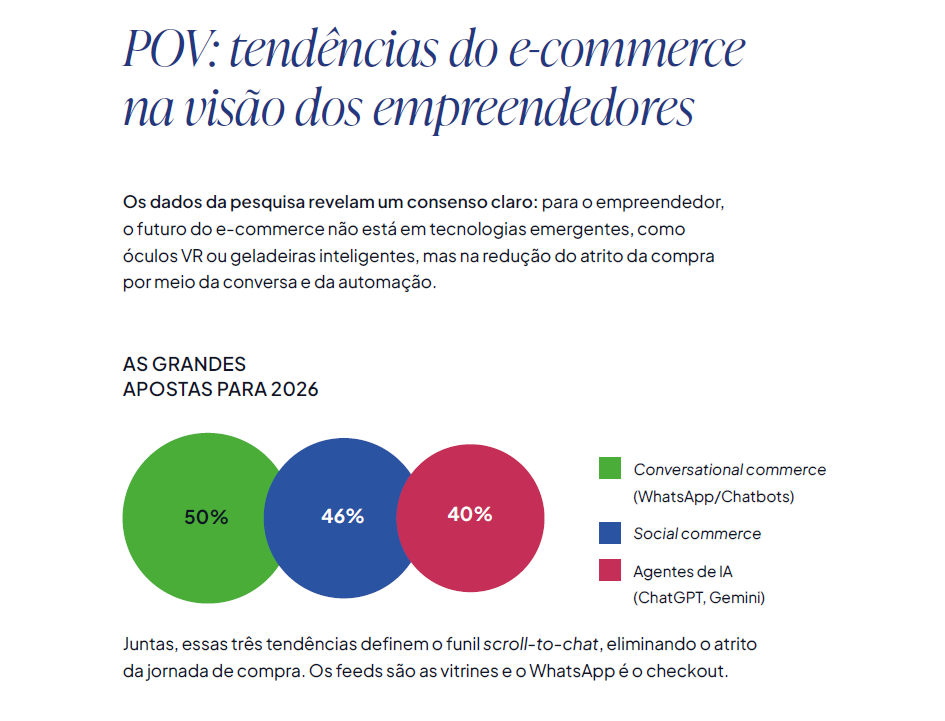 POV: tendências do e-commerce na visão dos empreendedores

Os dados da pesquisa revelam um consenso claro: para o empreendedor, o futuro do e-commerce não está em tecnologias emergentes, como óculos VR ou geladeiras inteligentes, mas na redução do atrito da compra por meio da conversa e da automação.

AS GRANDES APOSTAS PARA 2026

50%

46%

40%

Conversational commerce (WhatsApp/Chatbots)

Social commerce

Agentes de IA (ChatGPT, Gemini)

Juntas, essas três tendências definem o funil scroll-to-chat, eliminando o atrito da jornada de compra. Os feeds são as vitrines e o WhatsApp é o checkout.